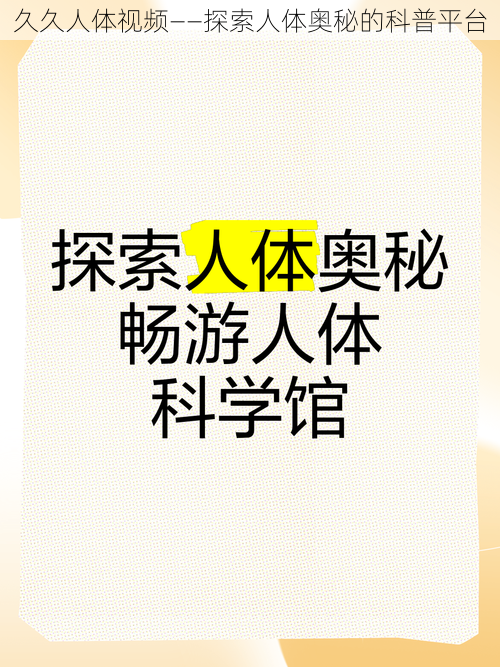 久久人体视频——探索人体奥秘的科普平台

探索人体奥秘
畅游人体
科学馆